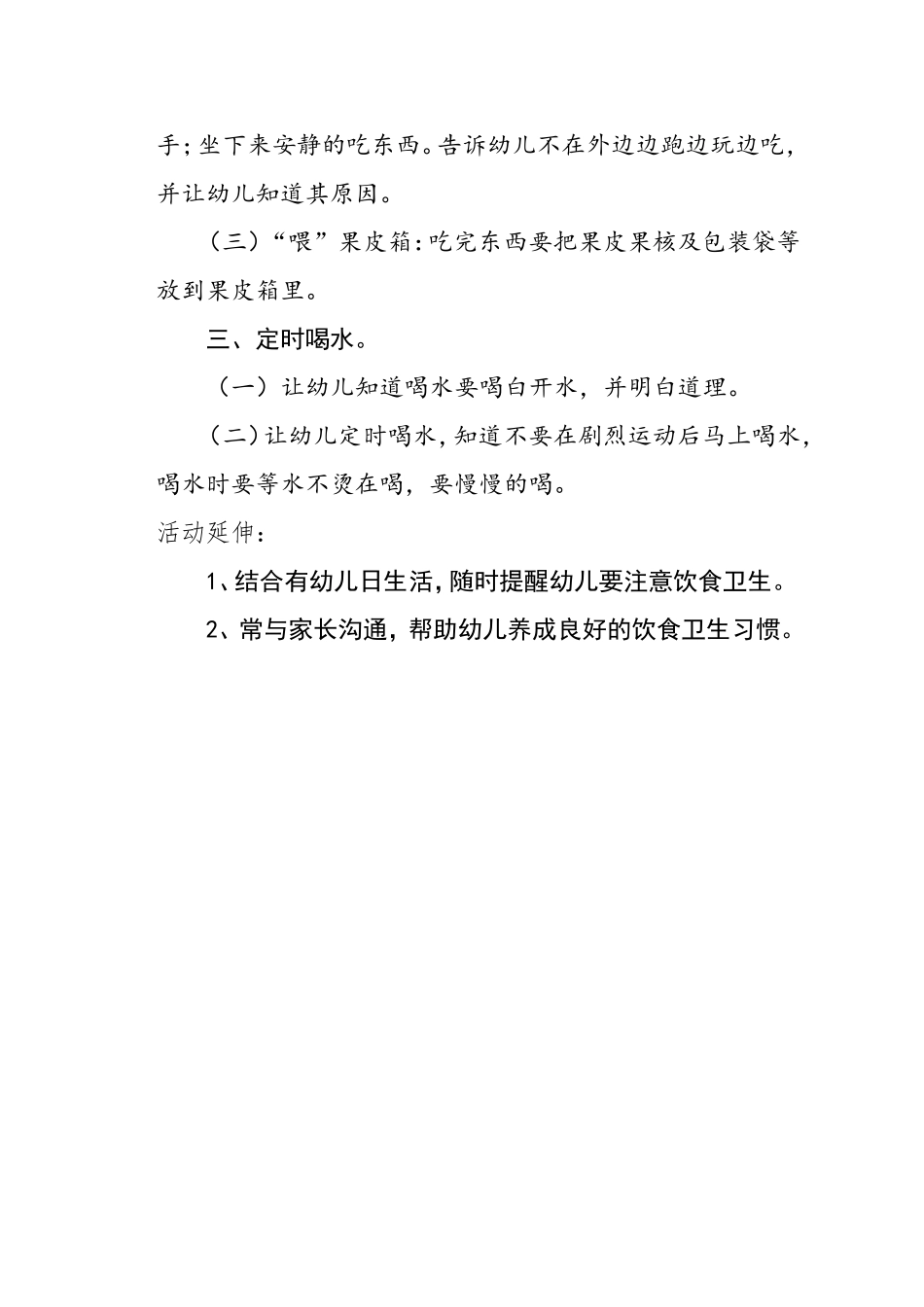 手；坐下来安静的吃东西。告诉幼儿不在外边边跑边玩边吃，并让幼儿知道其原因。

（三）“喂”果皮箱：吃完东西要把果皮果核及包装袋等放到果皮箱里。

三、定时喝水。

（一）让幼儿知道喝水要喝白开水，并明白道理。

（二）让幼儿定时喝水，知道不要在剧烈运动后马上喝水，喝水时要等水不烫在喝，要慢慢的喝。

活动延伸：

1、结合有幼儿日生活，随时提醒幼儿要注意饮食卫生。

2、常与家长沟通，帮助幼儿养成良好的饮食卫生习惯。